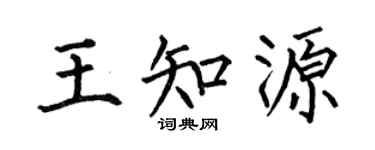 王知源

词典网